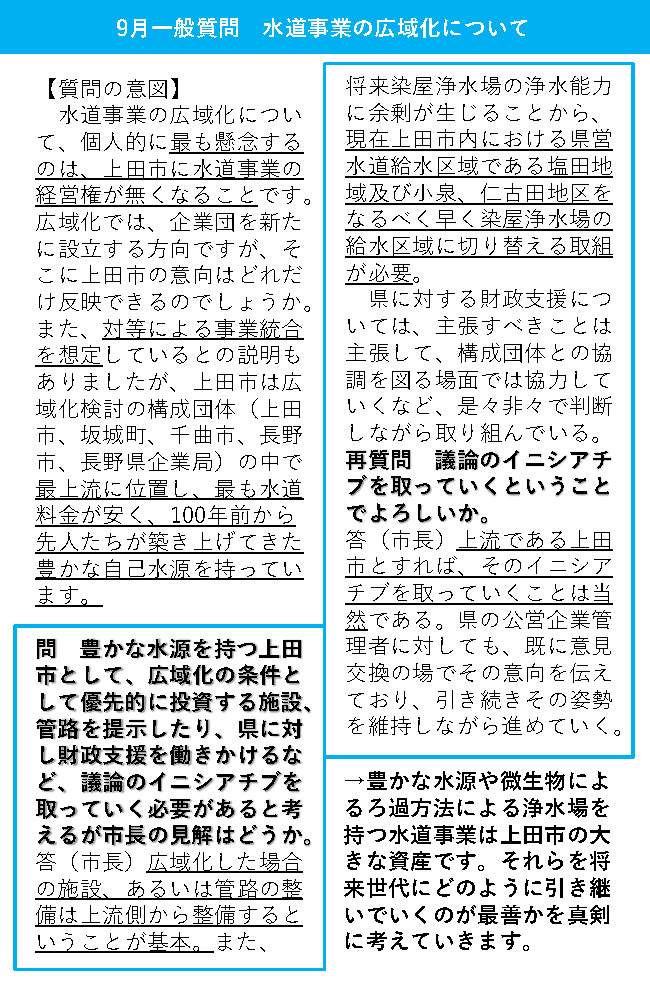 9月一般質問　水道事業の広域化について

【質問の意図】
　水道事業の広域化について、個人的に最も懸念するのは、上田市に水道事業の経営権が無くなることです。広域化では、企業団を新たに設立する方向ですが、そこに上田市の意向はどれだけ反映できるのでしょうか。また、対等による事業統合を想定しているとの説明もありましたが、上田市は広域化検討の構成団体（上田市、坂城町、千曲市、長野市、長野県企業局）の中で最上流に位置し、最も水道料金が安く、100年前から先人たちが築き上げてきた豊かな自己水源を持っています。

問　豊かな水源を持つ上田市として、広域化の条件として優先的に投資する施設、管路を提示したり、県に対し財政支援を働きかけるなど、議論のイニシアチブを取っていく必要があると考えるが市長の見解はどうか。
答（市長）広域化した場合の施設、あるいは管路の整備は上流側から整備するということが基本。また、将来染屋浄水場の浄水能力に余剰が生じることから、現在上田市内における県営水道給水区域である塩田地域及び小泉、仁古田地区をなるべく早く染屋浄水場の給水区域に切り替える取組が必要。
　県に対する財政支援については、主張すべきことは主張して、構成団体との協調を図る場面では協力していくなど、是々非々で判断しながら取り組んでいる。
再質問　議論のイニシアチブを取っていくということでよろしいか。
答（市長）上流である上田市とすれば、そのイニシアチブを取っていくことは当然である。県の公営企業管理者に対しても、既に意見交換の場でその意向を伝えており、引き続きその姿勢を維持しながら進めていく。

→豊かな水源や微生物によるろ過方法による浄水場を持つ水道事業は上田市の大きな資産です。それらを将来世代にどのように引き継いでいくのが最善かを真剣に考えていきます。